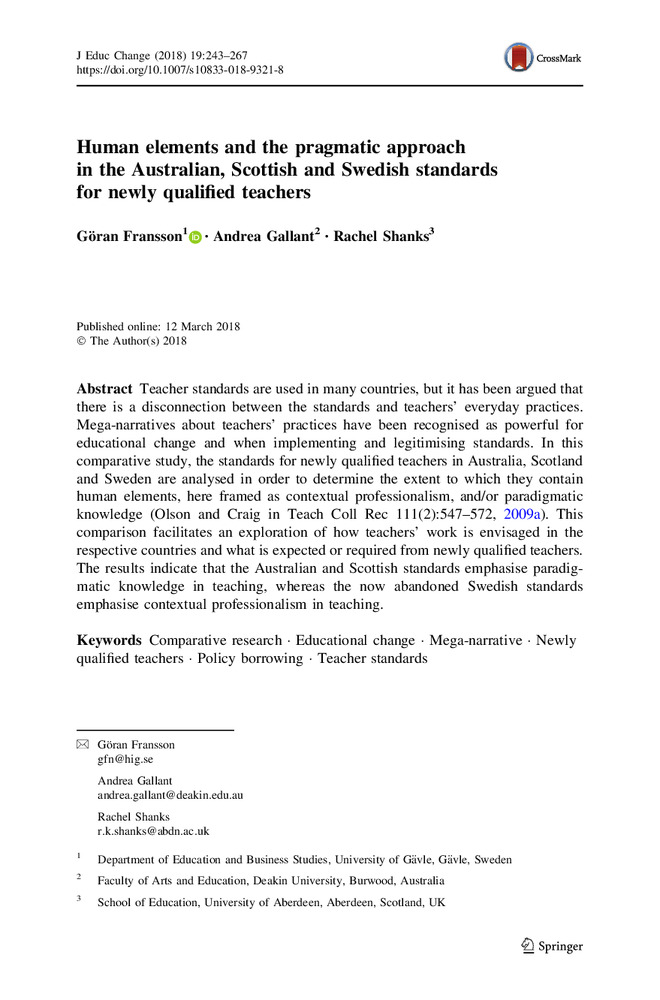 J Educ Change (2018) 19:243–267
https://doi.org/10.1007/s10833-018-9321-8

CrossMark

Human elements and the pragmatic approach in the Australian, Scottish and Swedish standards for newly qualified teachers

Göran Fransson$^1$ · Andrea Gallant$^2$ · Rachel Shanks$^3$

Published online: 12 March 2018
© The Author(s) 2018

Abstract Teacher standards are used in many countries, but it has been argued that there is a disconnection between the standards and teachers' everyday practices. Mega-narratives about teachers' practices have been recognised as powerful for educational change and when implementing and legitimising standards. In this comparative study, the standards for newly qualified teachers in Australia, Scotland and Sweden are analysed in order to determine the extent to which they contain human elements, here framed as contextual professionalism, and/or paradigmatic knowledge (Olson and Craig in Teach Coll Rec 111(2):547–572, 2009a). This comparison facilitates an exploration of how teachers' work is envisaged in the respective countries and what is expected or required from newly qualified teachers. The results indicate that the Australian and Scottish standards emphasise paradigmatic knowledge in teaching, whereas the now abandoned Swedish standards emphasise contextual professionalism in teaching.

Keywords Comparative research · Educational change · Mega-narrative · Newly qualified teachers · Policy borrowing · Teacher standards

Göran Fransson
gfn@hig.se

Andrea Gallant
andrea.gallant@deakin.edu.au

Rachel Shanks
r.k.shanks@abdn.ac.uk

$^1$ Department of Education and Business Studies, University of Gävle, Gävle, Sweden

$^2$ Faculty of Arts and Education, Deakin University, Burwood, Australia

$^3$ School of Education, University of Aberdeen, Aberdeen, Scotland, UK

Springer